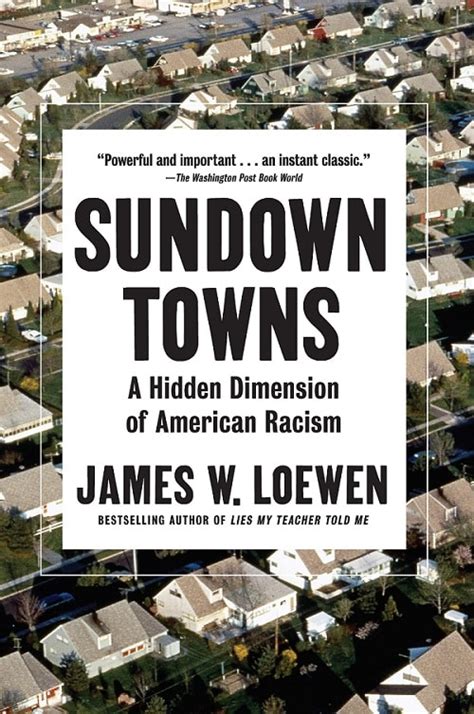 "Powerful and important . . . an instant classic."
—The Washington Post Book World

SUNDOWN TOWNS

A Hidden Dimension of American Racism

JAMES W. LOEWEN

BESTSELLING AUTHOR OF LIES MY TEACHER TOLD ME